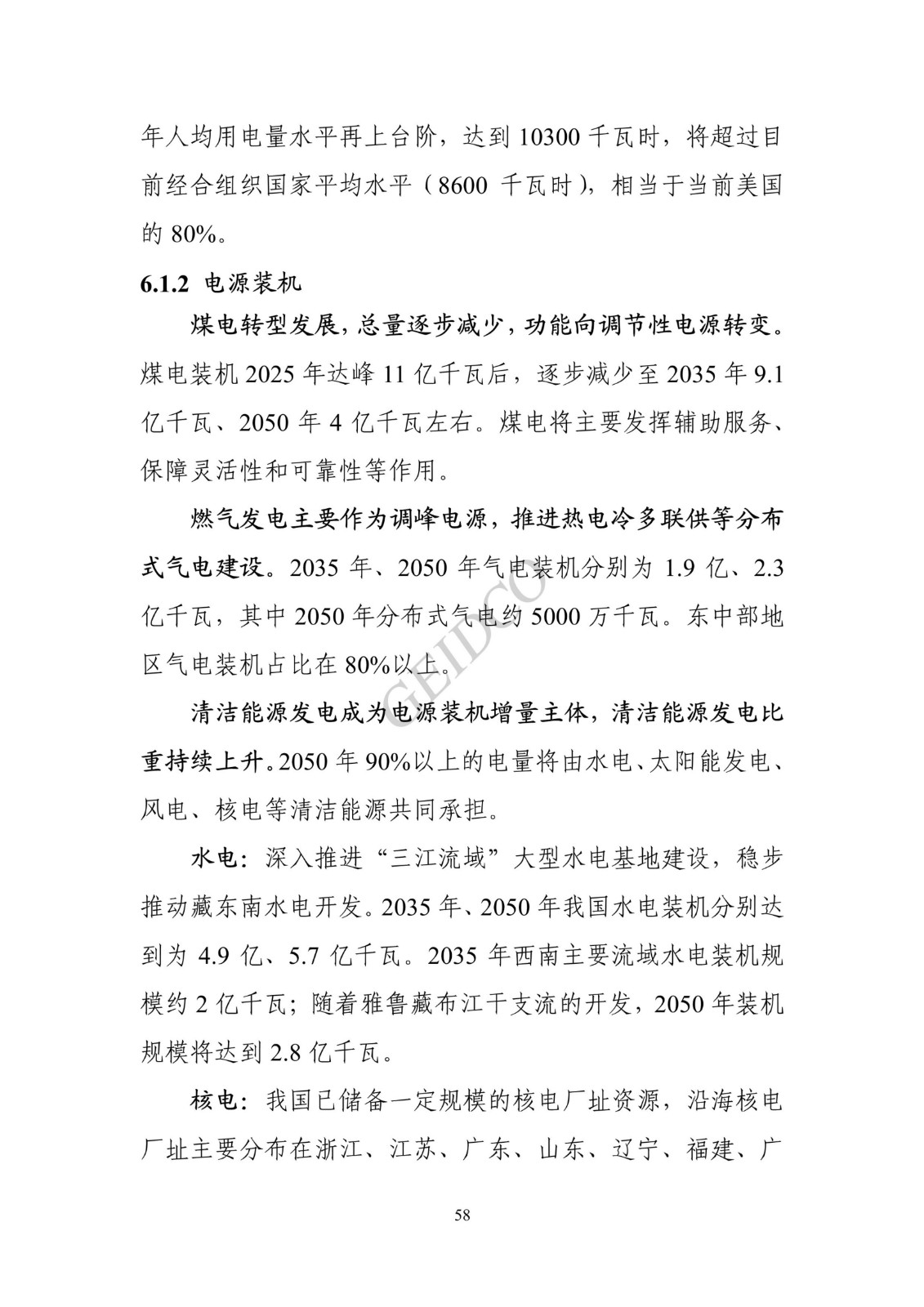 年人均用电量水平再上台阶，达到 10300 千瓦时，将超过目前经合组织国家平均水平（8600 千瓦时），相当于当前美国的 80%。

6.1.2 电源装机

煤电转型发展，总量逐步减少，功能向调节性电源转变。煤电装机 2025 年达峰 11 亿千瓦后，逐步减少至 2035 年 9.1 亿千瓦、2050 年 4 亿千瓦左右。煤电将主要发挥辅助服务、保障灵活性和可靠性等作用。

燃气发电主要作为调峰电源，推进热电冷多联供等分布式气电建设。2035 年、2050 年气电装机分别为 1.9 亿、2.3 亿千瓦，其中 2050 年分布式气电约 5000 万千瓦。东中部地区气电装机占比在 80%以上。

GEIDCO

清洁能源发电成为电源装机增量主体，清洁能源发电比重持续上升。2050 年 90%以上的电量将由水电、太阳能发电、风电、核电等清洁能源共同承担。

水电：深入推进“三江流域”大型水电基地建设，稳步推动藏东南水电开发。2035 年、2050 年我国水电装机分别达到为 4.9 亿、5.7 亿千瓦。2035 年西南主要流域水电装机规模约 2 亿千瓦；随着雅鲁藏布江干支流的开发，2050 年装机规模将达到 2.8 亿千瓦。

核电：我国已储备一定规模的核电厂址资源，沿海核电厂址主要分布在浙江、江苏、广东、山东、辽宁、福建、广

58